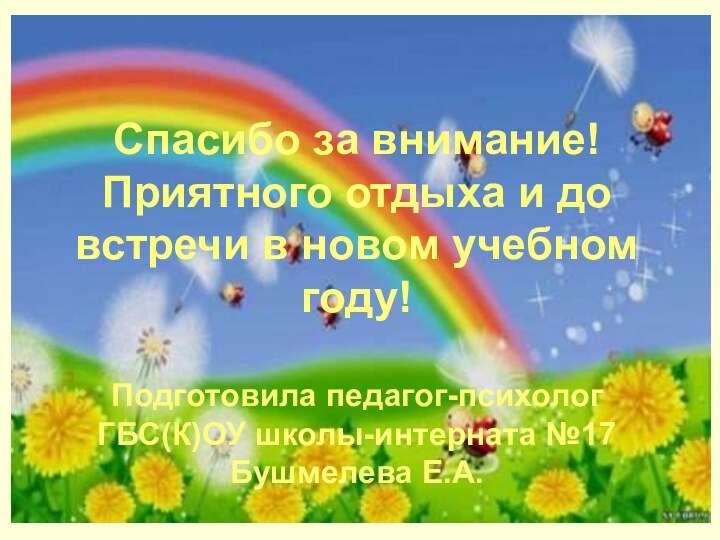 Спасибо за внимание! Приятного отдыха и до встречи в новом учебном году!

Подготовила педагог-психолог ГБС(К)ОУ школы-интерната №17 Бушмелева Е.А.